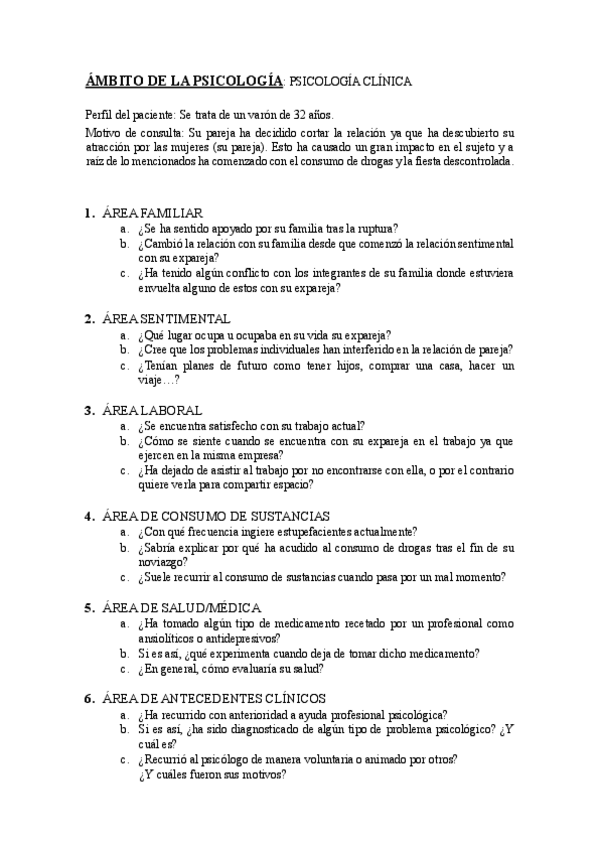 ÁMBITO DE LA PSICOLOGÍA: PSICOLOGÍA CLÍNICA

Perfil del paciente: Se trata de un varón de 32 años.

Motivo de consulta: Su pareja ha decidido cortar la relación ya que ha descubierto su atracción por las mujeres (su pareja). Esto ha causado un gran impacto en el sujeto y a raíz de lo mencionados ha comenzado con el consumo de drogas y la fiesta descontrolada.

1. ÁREA FAMILIAR
a. ¿Se ha sentido apoyado por su familia tras la ruptura?
b. ¿Cambió la relación con su familia desde que comenzó la relación sentimental con su expareja?
c. ¿Ha tenido algún conflicto con los integrantes de su familia donde estuviera envuelta alguno de estos con su expareja?

2. ÁREA SENTIMENTAL
a. ¿Qué lugar ocupa u ocupaba en su vida su expareja?
b. ¿Cree que los problemas individuales han interferido en la relación de pareja?
c. ¿Tenían planes de futuro como tener hijos, comprar una casa, hacer un viaje…?

3. ÁREA LABORAL
a. ¿Se encuentra satisfecho con su trabajo actual?
b. ¿Cómo se siente cuando se encuentra con su expareja en el trabajo ya que ejercen en la misma empresa?
c. ¿Ha dejado de asistir al trabajo por no encontrarse con ella, o por el contrario quiere verla para compartir espacio?

4. ÁREA DE CONSUMO DE SUSTANCIAS
a. ¿Con qué frecuencia ingiere estupefacientes actualmente?
b. ¿Sabría explicar por qué ha acudido al consumo de drogas tras el fin de su noviazgo?
c. ¿Suele recurrir al consumo de sustancias cuando pasa por un mal momento?

5. ÁREA DE SALUD/MÉDICA
a. ¿Ha tomado algún tipo de medicamento recetado por un profesional como ansiolíticos o antidepresivos?
b. Si es así, ¿qué experimenta cuando deja de tomar dicho medicamento?
c. ¿En general, cómo evaluaría su salud?

6. ÁREA DE ANTECEDENTES CLÍNICOS
a. ¿Ha recurrido con anterioridad a ayuda profesional psicológica?
b. Si es así, ¿ha sido diagnosticado de algún tipo de problema psicológico? ¿Y cuál es?
c. ¿Recurrió al psicólogo de manera voluntaria o animado por otros? ¿Y cuáles fueron sus motivos?